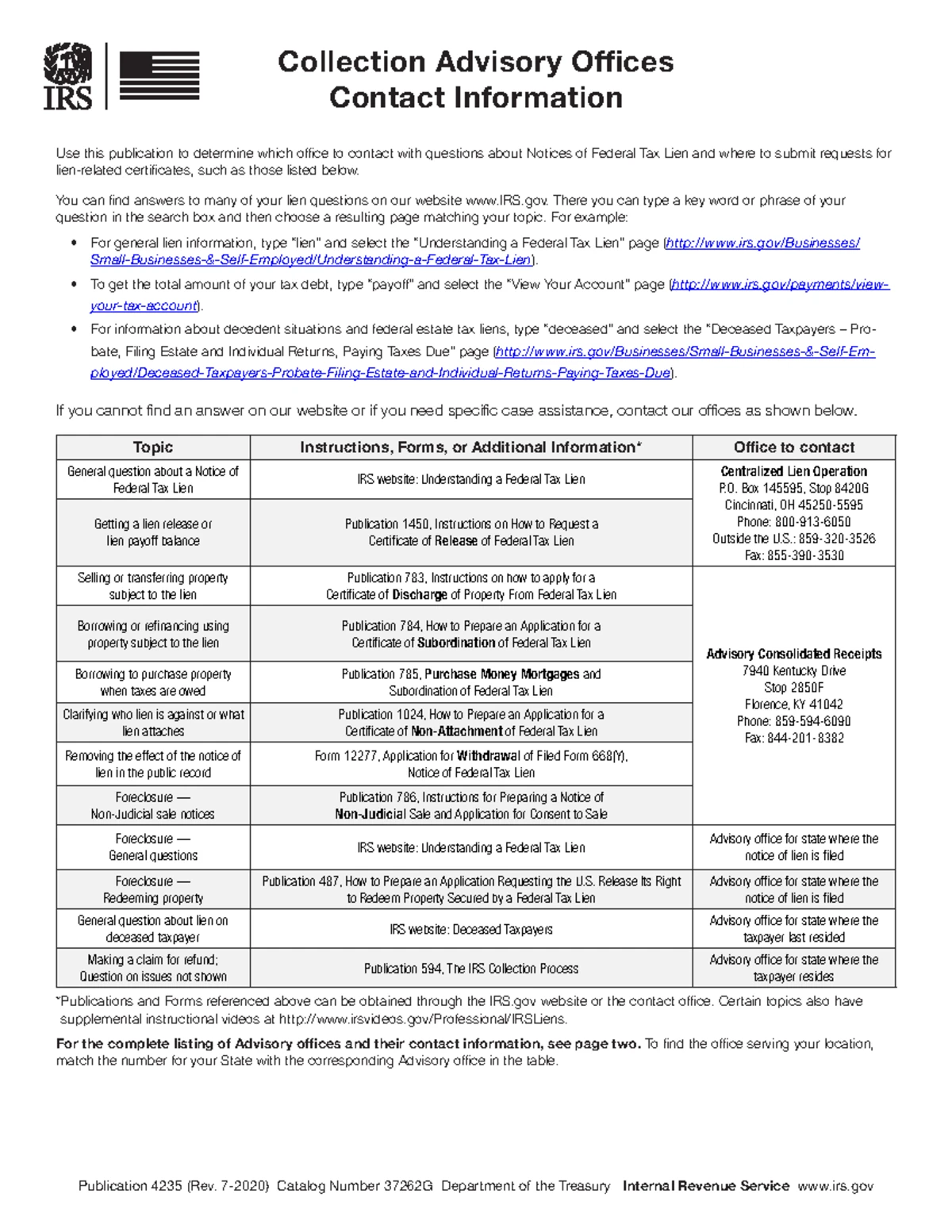 IRS

Collection Advisory Offices
Contact Information

Use this publication to determine which office to contact with questions about Notices of Federal Tax Lien and where to submit requests for lien-related certificates, such as those listed below.

You can find answers to many of your lien questions on our website www.IRS.gov. There you can type a key word or phrase of your question in the search box and then choose a resulting page matching your topic. For example:

• For general lien information, type "lien" and select the "Understanding a Federal Tax Lien" page (http://www.irs.gov/Businesses/Small-Businesses-&-Self-Employed/Understanding-a-Federal-Tax-Lien).

• To get the total amount of your tax debt, type "payoff" and select the "View Your Account" page (http://www.irs.gov/payments/view-your-tax-account).

• For information about decedent situations and federal estate tax liens, type "deceased" and select the "Deceased Taxpayers – Probate, Filing Estate and Individual Returns, Paying Taxes Due" page (http://www.irs.gov/Businesses/Small-Businesses-&-Self-Employed/Deceased-Taxpayers-Probate-Filing-Estate-and-Individual-Returns-Paying-Taxes-Due).

If you cannot find an answer on our website or if you need specific case assistance, contact our offices as shown below.

| Topic | Instructions, Forms, or Additional Information* | Office to contact |
|---|---|---|
| General question about a Notice of Federal Tax Lien | IRS website: Understanding a Federal Tax Lien | Centralized Lien Operation P.O. Box 145595, Stop 8420G Cincinnati, OH 45250-5595 Phone: 800-913-6050 Outside the U.S.: 859-320-3526 Fax: 855-390-3530 |
| Getting a lien release or lien payoff balance | Publication 1450, Instructions on How to Request a Certificate of Release of Federal Tax Lien | |
| Selling or transferring property subject to the lien | Publication 783, Instructions on how to apply for a Certificate of Discharge of Property From Federal Tax Lien | Advisory Consolidated Receipts 7940 Kentucky Drive Stop 2850F Florence, KY 41042 Phone: 859-594-6090 Fax: 844-201-8382 |
| Borrowing or refinancing using property subject to the lien | Publication 784, How to Prepare an Application for a Certificate of Subordination of Federal Tax Lien | |
| Borrowing to purchase property when taxes are owed | Publication 785, Purchase Money Mortgages and Subordination of Federal Tax Lien | |
| Clarifying who lien is against or what lien attaches | Publication 1024, How to Prepare an Application for a Certificate of Non-Attachment of Federal Tax Lien | |
| Removing the effect of the notice of lien in the public record | Form 12277, Application for Withdrawal of Filed Form 668(Y), Notice of Federal Tax Lien | |
| Foreclosure — Non-Judicial sale notices | Publication 786, Instructions for Preparing a Notice of Non-Judicial Sale and Application for Consent to Sale | |
| Foreclosure — General questions | IRS website: Understanding a Federal Tax Lien | Advisory office for state where the notice of lien is filed |
| Foreclosure — Redeeming property | Publication 487, How to Prepare an Application Requesting the U.S. Release Its Right to Redeem Property Secured by a Federal Tax Lien | Advisory office for state where the notice of lien is filed |
| General question about lien on deceased taxpayer | IRS website: Deceased Taxpayers | Advisory office for state where the taxpayer last resided |
| Making a claim for refund; Question on issues not shown | Publication 594, The IRS Collection Process | Advisory office for state where the taxpayer resides |

*Publications and Forms referenced above can be obtained through the IRS.gov website or the contact office. Certain topics also have supplemental instructional videos at http://www.irsvideos.gov/Professional/IRSLiens.

For the complete listing of Advisory offices and their contact information, see page two. To find the office serving your location, match the number for your State with the corresponding Advisory office in the table.

Publication 4235 (Rev. 7-2020) Catalog Number 37262G Department of the Treasury Internal Revenue Service www.irs.gov